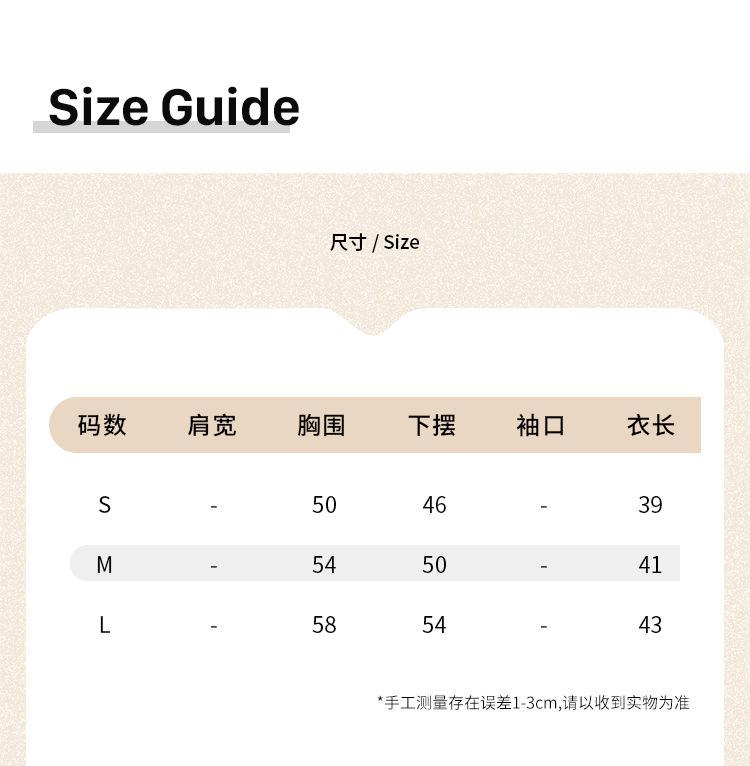 Size Guide

尺寸 / Size

| 码数 | 肩宽 | 胸围 | 下摆 | 袖口 | 衣长 |
|---|---|---|---|---|---|
| S | - | 50 | 46 | - | 39 |
| M | - | 54 | 50 | - | 41 |
| L | - | 58 | 54 | - | 43 |

*手工测量存在误差1-3cm,请以收到实物为准